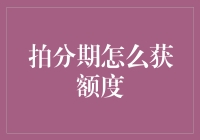 拍分期怎么获额度